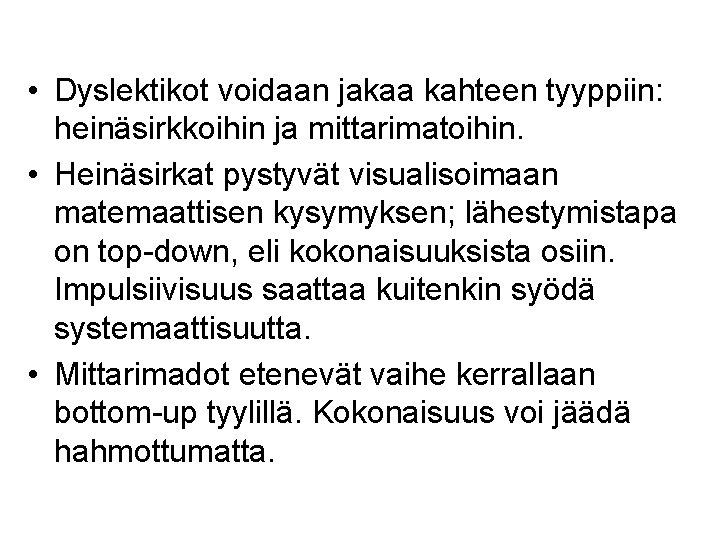 • Dyslektikot voidaan jakaa kahteen tyyppiin: heinäsirkkoihin ja mittarimatoihin.

• Heinäsirkat pystyvät visualisoimaan matemaattisen kysymyksen; lähestymistapa on top-down, eli kokonaisuuksista osiin. Impulsiivisuus saattaa kuitenkin syödä systemaattisuutta.

• Mittarimadot etenevät vaihe kerrallaan bottom-up tyylillä. Kokonaisuus voi jäädä hahmottumatta.